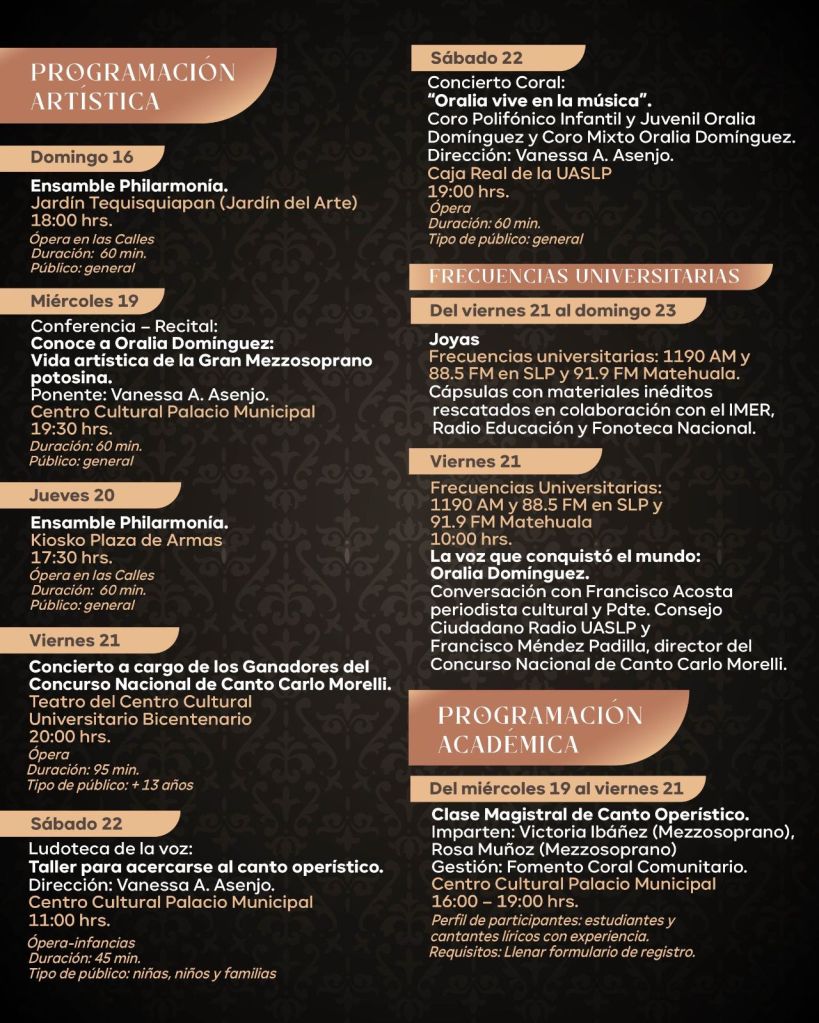 PROGRAMACIÓN ARTÍSTICA

Domingo 16

Ensamble Philarmonía.
Jardín Tequisquiapan (Jardín del Arte)
18:00 hrs.
Ópera en las Calles
Duración: 60 min.
Público: general

Miércoles 19

Conferencia – Recital:
Conoce a Oralia Domínguez:
Vida artística de la Gran Mezzosoprano potosina.
Ponente: Vanessa A. Asenjo.
Centro Cultural Palacio Municipal
19:30 hrs.
Duración: 60 min.
Público: general

Jueves 20

Ensamble Philarmonía.
Kiosko Plaza de Armas
17:30 hrs.
Ópera en las Calles
Duración: 60 min.
Público: general

Viernes 21

Concierto a cargo de los Ganadores del Concurso Nacional de Canto Carlo Morelli.
Teatro del Centro Cultural Universitario Bicentenario
20:00 hrs.
Ópera
Duración: 95 min.
Tipo de público: + 13 años

Sábado 22

Ludoteca de la voz:
Taller para acercarse al canto operístico.
Dirección: Vanessa A. Asenjo.
Centro Cultural Palacio Municipal
11:00 hrs.
Ópera-infancias
Duración: 45 min.
Tipo de público: niñas, niños y familias

Sábado 22

Concierto Coral:
"Oralia vive en la música".
Coro Polifónico Infantil y Juvenil Oralia Domínguez y Coro Mixto Oralia Domínguez.
Dirección: Vanessa A. Asenjo.
Caja Real de la UASLP
19:00 hrs.
Ópera
Duración: 60 min.
Tipo de público: general

FRECUENCIAS UNIVERSITARIAS

Del viernes 21 al domingo 23

Joyas
Frecuencias universitarias: 1190 AM y 88.5 FM en SLP y 91.9 FM Matehuala.
Cápsulas con materiales inéditos rescatados en colaboración con el IMER, Radio Educación y Fonoteca Nacional.

Viernes 21

Frecuencias Universitarias:
1190 AM y 88.5 FM en SLP y 91.9 FM Matehuala
10:00 hrs.
La voz que conquistó el mundo: Oralia Domínguez.
Conversación con Francisco Acosta periodista cultural y Pdte. Consejo Ciudadano Radio UASLP y Francisco Méndez Padilla, director del Concurso Nacional de Canto Carlo Morelli.

PROGRAMACIÓN ACADÉMICA

Del miércoles 19 al viernes 21

Clase Magistral de Canto Operístico.
Imparten: Victoria Ibáñez (Mezzosoprano), Rosa Muñoz (Mezzosoprano)
Gestión: Fomento Coral Comunitario.
Centro Cultural Palacio Municipal
16:00 – 19:00 hrs.
Perfil de participantes: estudiantes y cantantes líricos con experiencia.
Requisitos: Llenar formulario de registro.